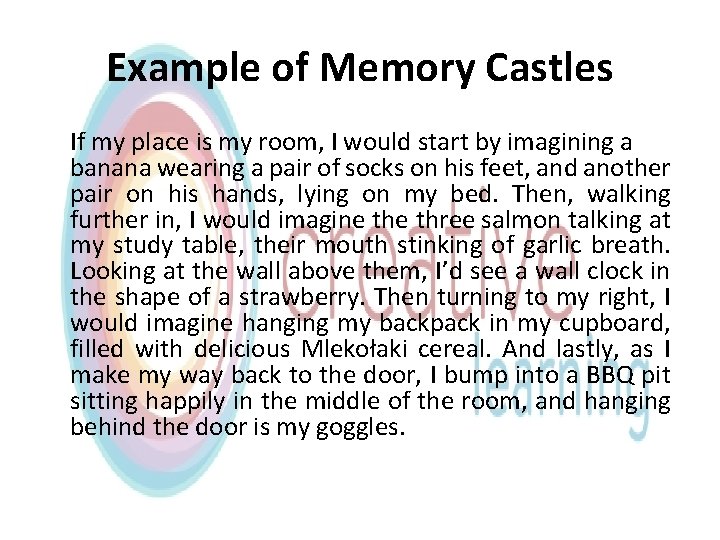 Example of Memory Castles

If my place is my room, I would start by imagining a banana wearing a pair of socks on his feet, and another pair on his hands, lying on my bed. Then, walking further in, I would imagine the three salmon talking at my study table, their mouth stinking of garlic breath. Looking at the wall above them, I'd see a wall clock in the shape of a strawberry. Then turning to my right, I would imagine hanging my backpack in my cupboard, filled with delicious Mlekołaki cereal. And lastly, as I make my way back to the door, I bump into a BBQ pit sitting happily in the middle of the room, and hanging behind the door is my goggles.

creative learning